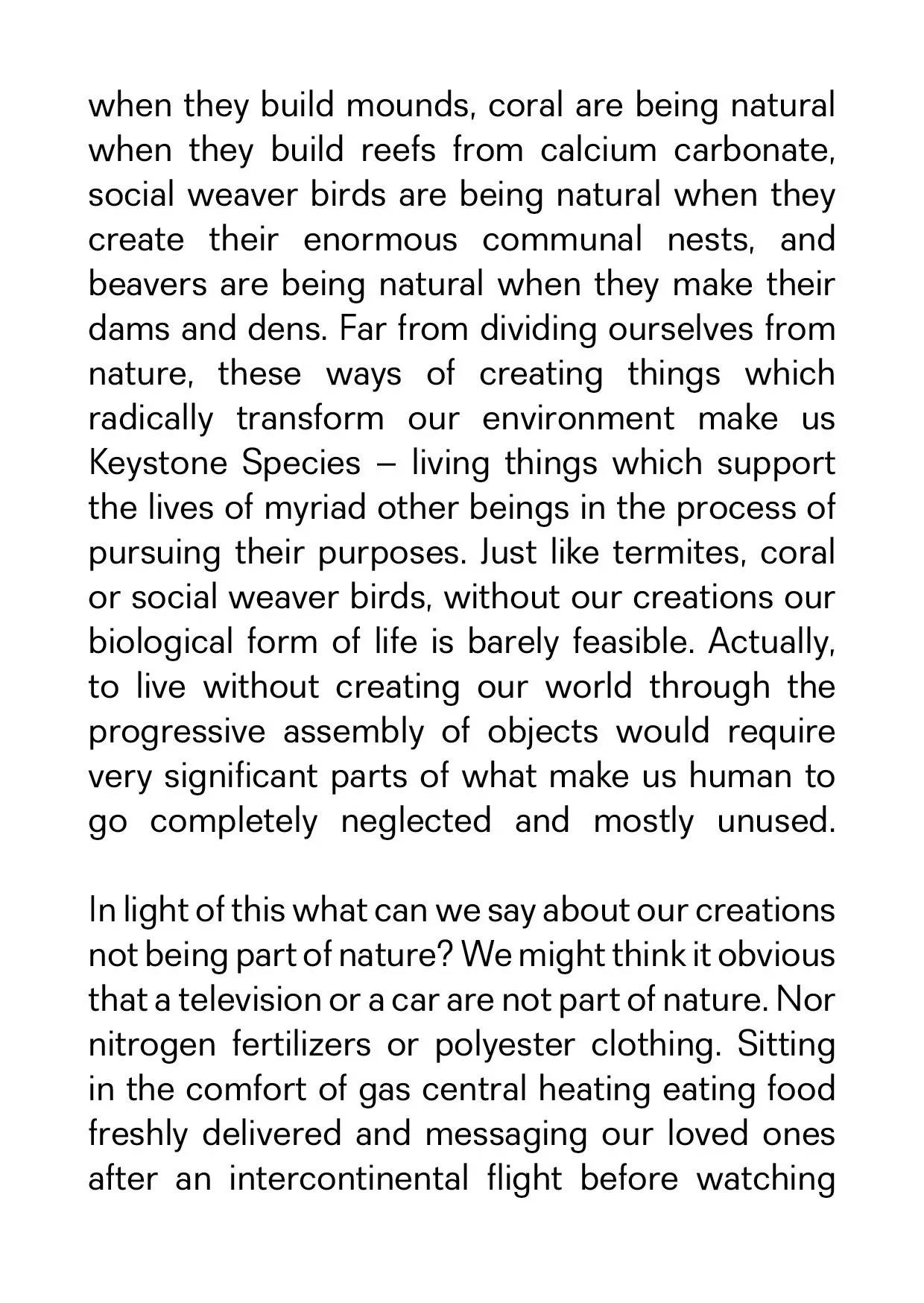 when they build mounds, coral are being natural when they build reefs from calcium carbonate, social weaver birds are being natural when they create their enormous communal nests, and beavers are being natural when they make their dams and dens. Far from dividing ourselves from nature, these ways of creating things which radically transform our environment make us Keystone Species – living things which support the lives of myriad other beings in the process of pursuing their purposes. Just like termites, coral or social weaver birds, without our creations our biological form of life is barely feasible. Actually, to live without creating our world through the progressive assembly of objects would require very significant parts of what make us human to go completely neglected and mostly unused.

In light of this what can we say about our creations not being part of nature? We might think it obvious that a television or a car are not part of nature. Nor nitrogen fertilizers or polyester clothing. Sitting in the comfort of gas central heating eating food freshly delivered and messaging our loved ones after an intercontinental flight before watching